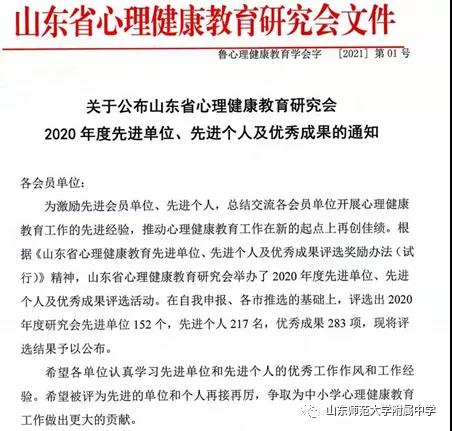 山东省心理健康教育研究会文件

鲁心理健康教育学会字 〔2021〕第 01 号

关于公布山东省心理健康教育研究会
2020 年度先进单位、先进个人及优秀成果的通知

各会员单位：

为激励先进会员单位、先进个人，总结交流各会员单位开展心理健康教育工作的先进经验，推动心理健康教育工作在新的起点上再创佳绩。根据《山东省心理健康教育先进单位、先进个人及优秀成果评选奖励办法（试行）》精神，山东省心理健康教育研究会举办了 2020 年度先进单位、先进个人及优秀成果评选活动。在自我申报、各市推选的基础上，评选出 2020 年度研究会先进单位 152 个，先进个人 217 名，优秀成果 283 项，现将评选结果予以公布。

希望各单位认真学习先进单位和先进个人的优秀工作作风和工作经验。希望被评为先进的单位和个人再接再厉，争取为中小学心理健康教育工作做出更大的贡献。

山东师范大学附属中学